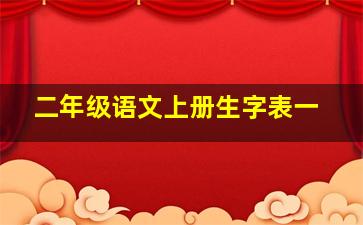 二年级语文上册生字表一